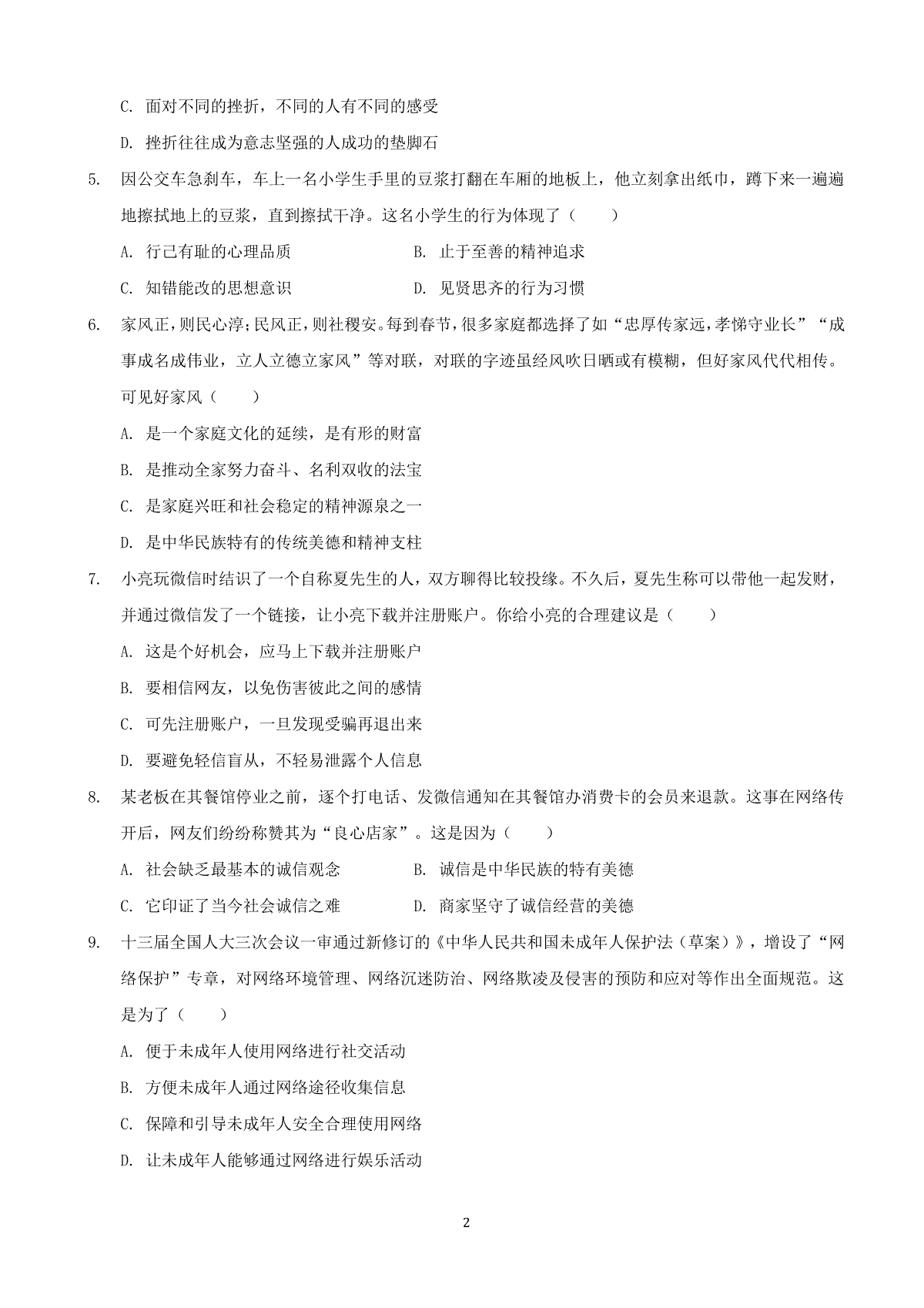 C. 面对不同的挫折，不同的人有不同的感受

D. 挫折往往成为意志坚强的人成功的垫脚石

5. 因公交车急刹车，车上一名小学生手里的豆浆打翻在车厢的地板上，他立刻拿出纸巾，蹲下来一遍遍地擦拭地上的豆浆，直到擦拭干净。这名小学生的行为体现了（　　）

A. 行己有耻的心理品质　　B. 止于至善的精神追求

C. 知错能改的思想意识　　D. 见贤思齐的行为习惯

6. 家风正，则民心淳；民风正，则社稷安。每到春节，很多家庭都选择了如“忠厚传家远，孝悌守业长”“成事成名成伟业，立人立德立家风”等对联，对联的字迹虽经风吹日晒或有模糊，但好家风代代相传。可见好家风（　　）

A. 是一个家庭文化的延续，是有形的财富

B. 是推动全家努力奋斗、名利双收的法宝

C. 是家庭兴旺和社会稳定的精神源泉之一

D. 是中华民族特有的传统美德和精神支柱

7. 小亮玩微信时结识了一个自称夏先生的人，双方聊得比较投缘。不久后，夏先生称可以带他一起发财，并通过微信发了一个链接，让小亮下载并注册账户。你给小亮的合理建议是（　　）

A. 这是个好机会，应马上下载并注册账户

B. 要相信网友，以免伤害彼此之间的感情

C. 可先注册账户，一旦发现受骗再退出来

D. 要避免轻信盲从，不轻易泄露个人信息

8. 某老板在其餐馆停业之前，逐个打电话、发微信通知在其餐馆办消费卡的会员来退款。这事在网络传开后，网友们纷纷称赞其为“良心店家”。这是因为（　　）

A. 社会缺乏最基本的诚信观念　　B. 诚信是中华民族的特有美德

C. 它印证了当今社会诚信之难　　D. 商家坚守了诚信经营的美德

9. 十三届全国人大三次会议一审通过新修订的《中华人民共和国未成年人保护法（草案）》，增设了“网络保护”专章，对网络环境管理、网络沉迷防治、网络欺凌及侵害的预防和应对等作出全面规范。这是为了（　　）

A. 便于未成年人使用网络进行社交活动

B. 方便未成年人通过网络途径收集信息

C. 保障和引导未成年人安全合理使用网络

D. 让未成年人能够通过网络进行娱乐活动

2